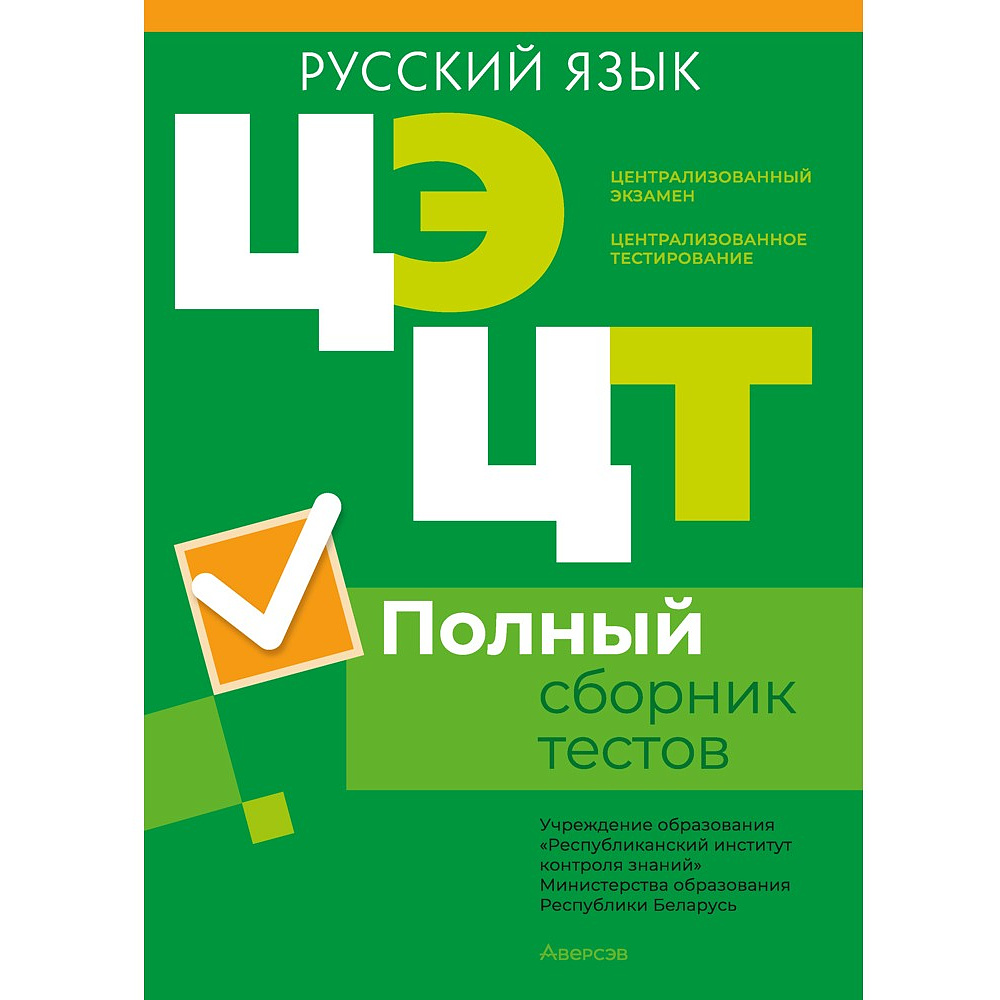 РУССКИЙ ЯЗЫК

ЦЭ

ЦЕНТРАЛИЗОВАННЫЙ ЭКЗАМЕН

ЦЕНТРАЛИЗОВАННОЕ ТЕСТИРОВАНИЕ

ЦТ

Полный сборник тестов

Учреждение образования «Республиканский институт контроля знаний» Министерства образования Республики Беларусь

Аверсэв